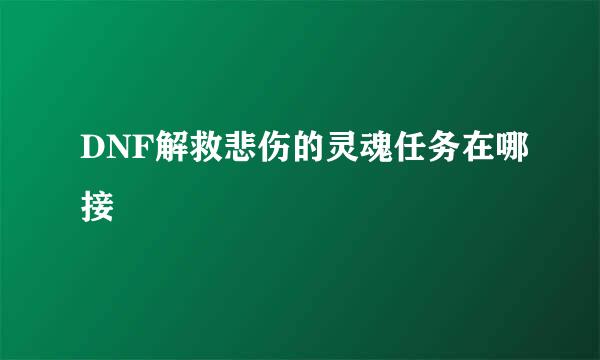 DNF解救悲伤的灵魂任务在哪接